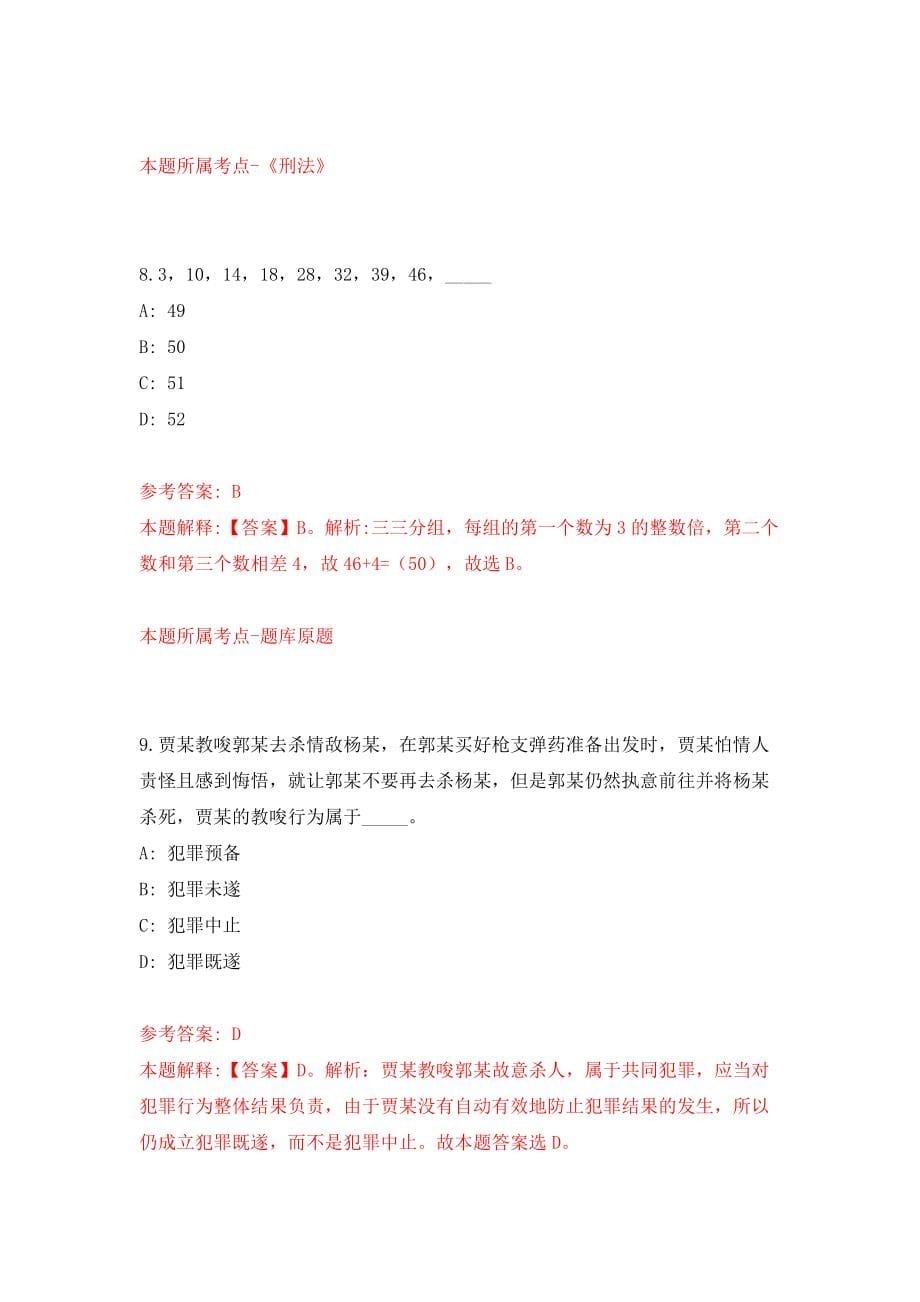 本题所属考点-《刑法》

8.3，10，14，18，28，32，39，46，_____

A: 49

B: 50

C: 51

D: 52

参考答案: B

本题解释:【答案】B。解析:三三分组，每组的第一个数为3的整数倍，第二个数和第三个数相差4，故46+4=（50），故选B。

本题所属考点-题库原题

9.贾某教唆郭某去杀情敌杨某，在郭某买好枪支弹药准备出发时，贾某怕情人责怪且感到悔悟，就让郭某不要再去杀杨某，但是郭某仍然执意前往并将杨某杀死，贾某的教唆行为属于_____。

A: 犯罪预备

B: 犯罪未遂

C: 犯罪中止

D: 犯罪既遂

参考答案: D

本题解释:【答案】D。解析：贾某教唆郭某故意杀人，属于共同犯罪，应当对犯罪行为整体结果负责，由于贾某没有自动有效地防止犯罪结果的发生，所以仍成立犯罪既遂，而不是犯罪中止。故本题答案选D。